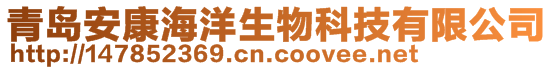 青岛安康海洋生物科技有限公司
http://147852369.cn.coovee.net